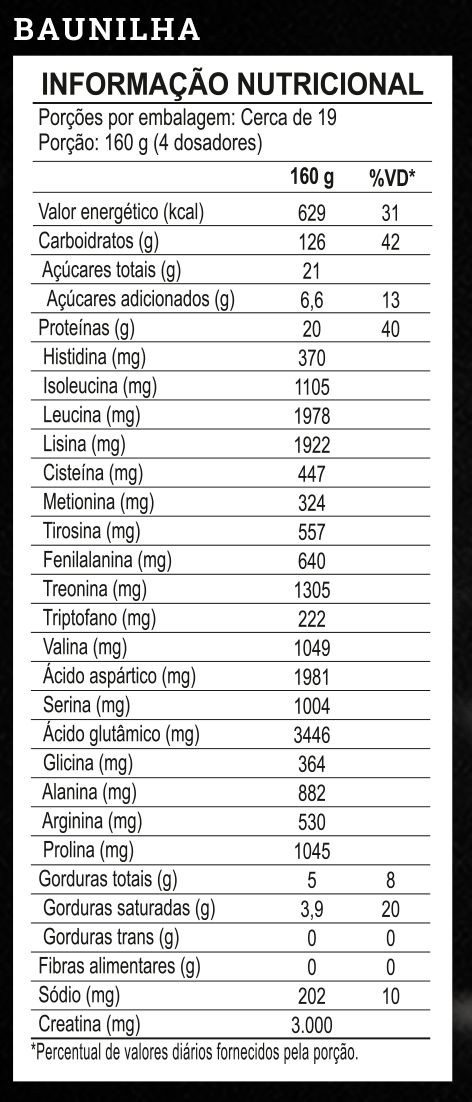 BAUNILHA

INFORMAÇÃO NUTRICIONAL

Porções por embalagem: Cerca de 19
Porção: 160 g (4 dosadores)

| | 160 g | %VD* |
|---|---|---|
| Valor energético (kcal) | 629 | 31 |
| Carboidratos (g) | 126 | 42 |
| Açúcares totais (g) | 21 | |
| Açúcares adicionados (g) | 6,6 | 13 |
| Proteínas (g) | 20 | 40 |
| Histidina (mg) | 370 | |
| Isoleucina (mg) | 1105 | |
| Leucina (mg) | 1978 | |
| Lisina (mg) | 1922 | |
| Cisteína (mg) | 447 | |
| Metionina (mg) | 324 | |
| Tirosina (mg) | 557 | |
| Fenilalanina (mg) | 640 | |
| Treonina (mg) | 1305 | |
| Triptofano (mg) | 222 | |
| Valina (mg) | 1049 | |
| Ácido aspártico (mg) | 1981 | |
| Serina (mg) | 1004 | |
| Ácido glutâmico (mg) | 3446 | |
| Glicina (mg) | 364 | |
| Alanina (mg) | 882 | |
| Arginina (mg) | 530 | |
| Prolina (mg) | 1045 | |
| Gorduras totais (g) | 5 | 8 |
| Gorduras saturadas (g) | 3,9 | 20 |
| Gorduras trans (g) | 0 | 0 |
| Fibras alimentares (g) | 0 | 0 |
| Sódio (mg) | 202 | 10 |
| Creatina (mg) | 3.000 | |

*Percentual de valores diários fornecidos pela porção.